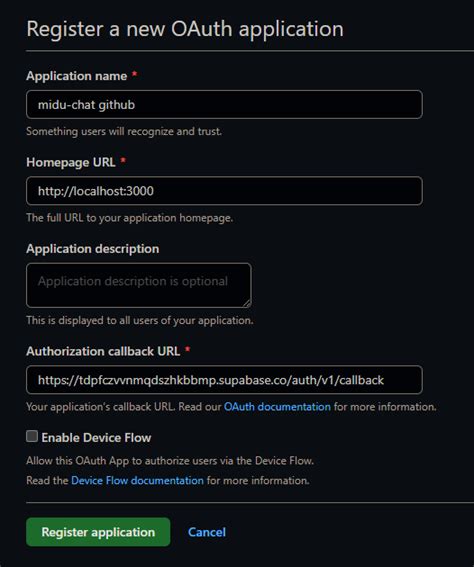 Register a new OAuth application

Application name *

midu-chat github

Something users will recognize and trust.

Homepage URL *

http://localhost:3000

The full URL to your application homepage.

Application description

Application description is optional

This is displayed to all users of your application.

Authorization callback URL *

https://tdpfczvvnmqdszhkbbmp.supabase.co/auth/v1/callback

Your application's callback URL. Read our OAuth documentation for more information.

Enable Device Flow

Allow this OAuth App to authorize users via the Device Flow.

Read the Device Flow documentation for more information.

Register application

Cancel